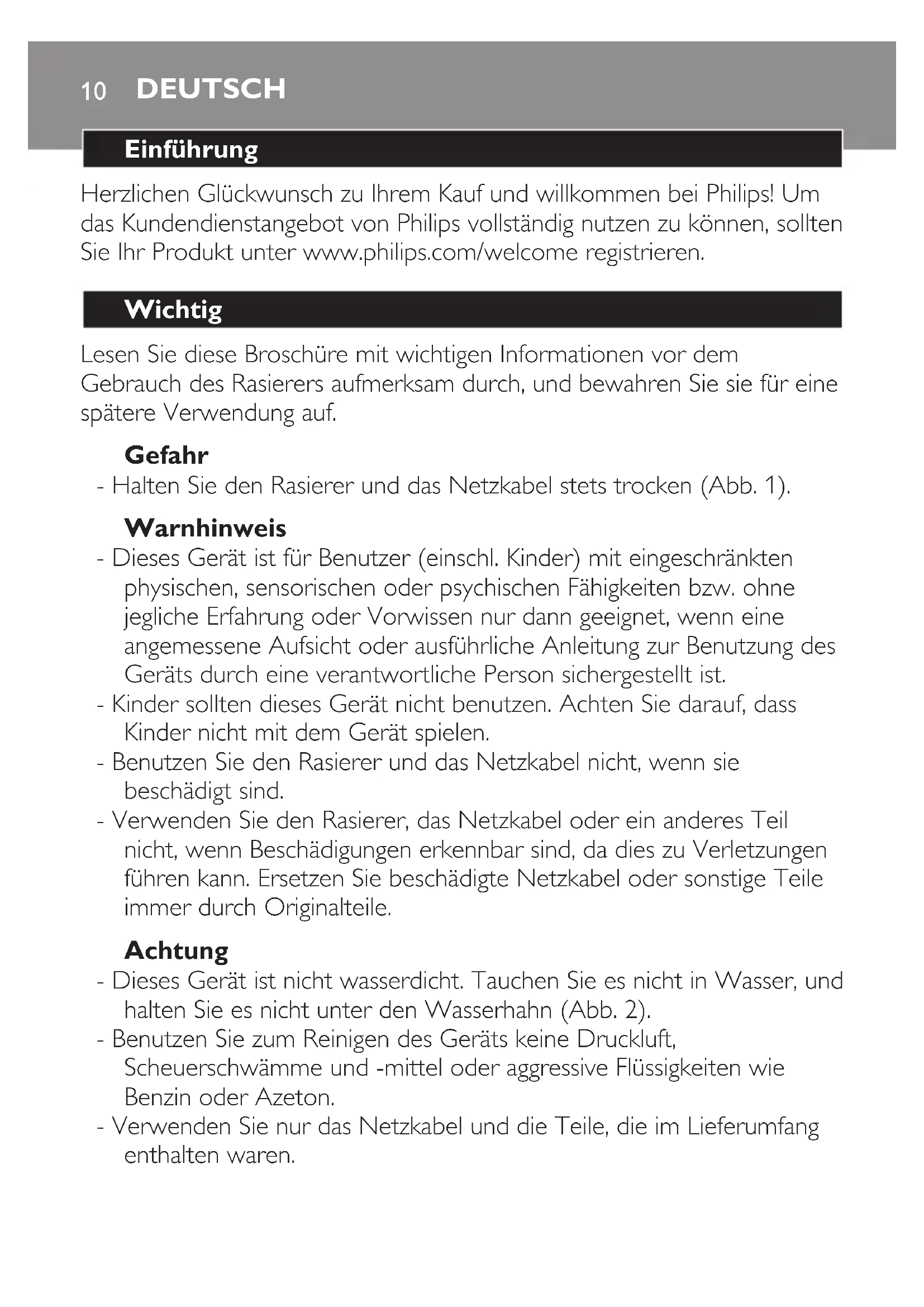 10 DEUTSCH

Einführung

Herzlichen Glückwunsch zu Ihrem Kauf und willkommen bei Philips! Um das Kundendienstangebot von Philips vollständig nutzen zu können, sollten Sie Ihr Produkt unter www.philips.com/welcome registrieren.

Wichtig

Lesen Sie diese Broschüre mit wichtigen Informationen vor dem Gebrauch des Rasierers aufmerksam durch, und bewahren Sie sie für eine spätere Verwendung auf.

Gefahr
- Halten Sie den Rasierer und das Netzkabel stets trocken (Abb. 1).

Warnhinweis
- Dieses Gerät ist für Benutzer (einschl. Kinder) mit eingeschränkten physischen, sensorischen oder psychischen Fähigkeiten bzw. ohne jegliche Erfahrung oder Vorwissen nur dann geeignet, wenn eine angemessene Aufsicht oder ausführliche Anleitung zur Benutzung des Geräts durch eine verantwortliche Person sichergestellt ist.
- Kinder sollten dieses Gerät nicht benutzen. Achten Sie darauf, dass Kinder nicht mit dem Gerät spielen.
- Benutzen Sie den Rasierer und das Netzkabel nicht, wenn sie beschädigt sind.
- Verwenden Sie den Rasierer, das Netzkabel oder ein anderes Teil nicht, wenn Beschädigungen erkennbar sind, da dies zu Verletzungen führen kann. Ersetzen Sie beschädigte Netzkabel oder sonstige Teile immer durch Originalteile.

Achtung
- Dieses Gerät ist nicht wasserdicht. Tauchen Sie es nicht in Wasser, und halten Sie es nicht unter den Wasserhahn (Abb. 2).
- Benutzen Sie zum Reinigen des Geräts keine Druckluft, Scheuerschwämme und -mittel oder aggressive Flüssigkeiten wie Benzin oder Azeton.
- Verwenden Sie nur das Netzkabel und die Teile, die im Lieferumfang enthalten waren.